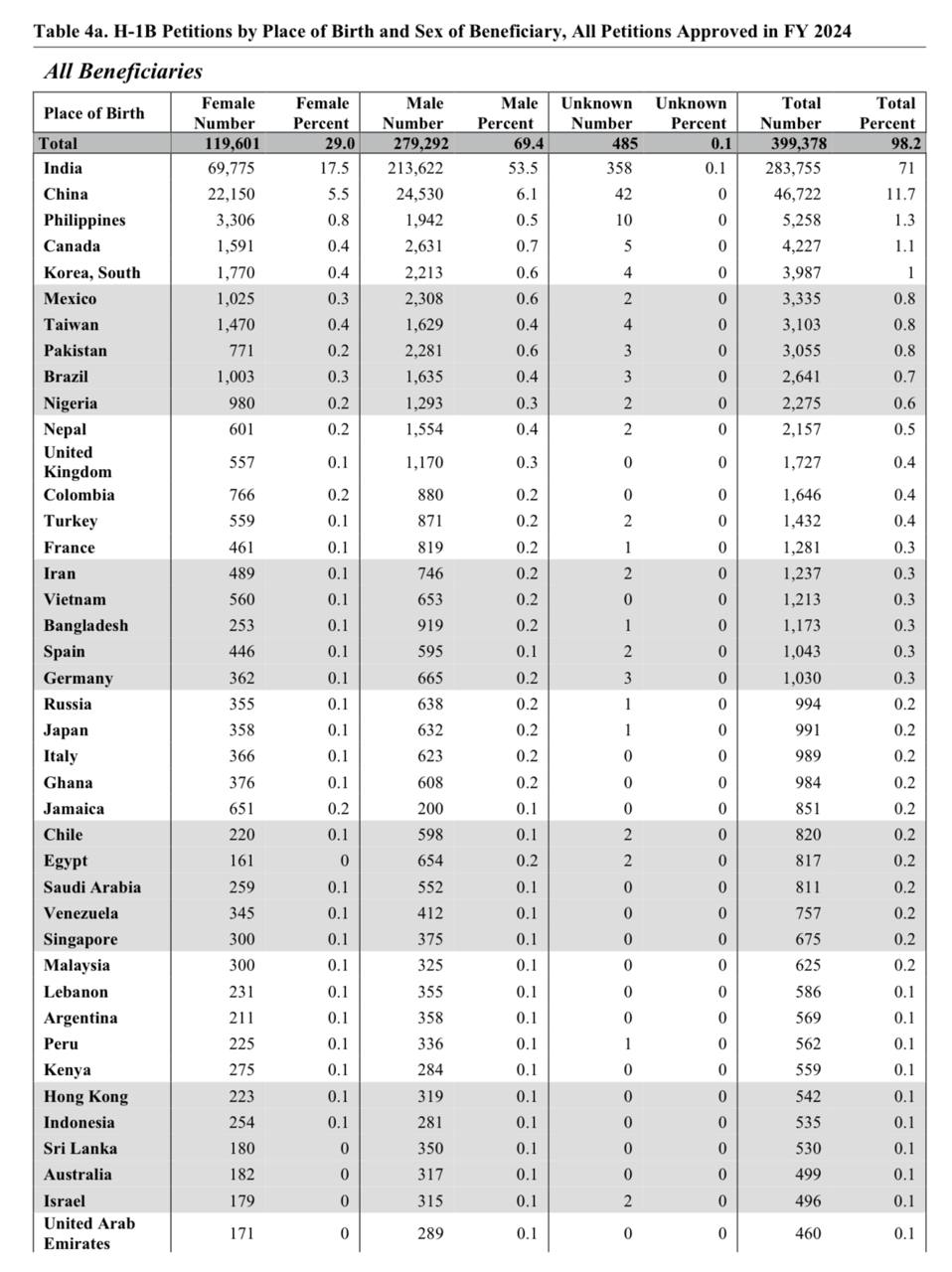 Table 4a. H-1B Petitions by Place of Birth and Sex of Beneficiary, All Petitions Approved in FY 2024

All Beneficiaries

| Place of Birth | Female Number | Female Percent | Male Number | Male Percent | Unknown Number | Unknown Percent | Total Number | Total Percent |
|---|---|---|---|---|---|---|---|---|
| Total | 119,601 | 29.0 | 279,292 | 69.4 | 485 | 0.1 | 399,378 | 98.2 |
| India | 69,775 | 17.5 | 213,622 | 53.5 | 358 | 0.1 | 283,755 | 71 |
| China | 22,150 | 5.5 | 24,530 | 6.1 | 42 | 0 | 46,722 | 11.7 |
| Philippines | 3,306 | 0.8 | 1,942 | 0.5 | 10 | 0 | 5,258 | 1.3 |
| Canada | 1,591 | 0.4 | 2,631 | 0.7 | 5 | 0 | 4,227 | 1.1 |
| Korea, South | 1,770 | 0.4 | 2,213 | 0.6 | 4 | 0 | 3,987 | 1 |
| Mexico | 1,025 | 0.3 | 2,308 | 0.6 | 2 | 0 | 3,335 | 0.8 |
| Taiwan | 1,470 | 0.4 | 1,629 | 0.4 | 4 | 0 | 3,103 | 0.8 |
| Pakistan | 771 | 0.2 | 2,281 | 0.6 | 3 | 0 | 3,055 | 0.8 |
| Brazil | 1,003 | 0.3 | 1,635 | 0.4 | 3 | 0 | 2,641 | 0.7 |
| Nigeria | 980 | 0.2 | 1,293 | 0.3 | 2 | 0 | 2,275 | 0.6 |
| Nepal | 601 | 0.2 | 1,554 | 0.4 | 2 | 0 | 2,157 | 0.5 |
| United Kingdom | 557 | 0.1 | 1,170 | 0.3 | 0 | 0 | 1,727 | 0.4 |
| Colombia | 766 | 0.2 | 880 | 0.2 | 0 | 0 | 1,646 | 0.4 |
| Turkey | 559 | 0.1 | 871 | 0.2 | 2 | 0 | 1,432 | 0.4 |
| France | 461 | 0.1 | 819 | 0.2 | 1 | 0 | 1,281 | 0.3 |
| Iran | 489 | 0.1 | 746 | 0.2 | 2 | 0 | 1,237 | 0.3 |
| Vietnam | 560 | 0.1 | 653 | 0.2 | 0 | 0 | 1,213 | 0.3 |
| Bangladesh | 253 | 0.1 | 919 | 0.2 | 1 | 0 | 1,173 | 0.3 |
| Spain | 446 | 0.1 | 595 | 0.1 | 2 | 0 | 1,043 | 0.3 |
| Germany | 362 | 0.1 | 665 | 0.2 | 3 | 0 | 1,030 | 0.3 |
| Russia | 355 | 0.1 | 638 | 0.2 | 1 | 0 | 994 | 0.2 |
| Japan | 358 | 0.1 | 632 | 0.2 | 1 | 0 | 991 | 0.2 |
| Italy | 366 | 0.1 | 623 | 0.2 | 0 | 0 | 989 | 0.2 |
| Ghana | 376 | 0.1 | 608 | 0.2 | 0 | 0 | 984 | 0.2 |
| Jamaica | 651 | 0.2 | 200 | 0.1 | 0 | 0 | 851 | 0.2 |
| Chile | 220 | 0.1 | 598 | 0.1 | 2 | 0 | 820 | 0.2 |
| Egypt | 161 | 0 | 654 | 0.2 | 2 | 0 | 817 | 0.2 |
| Saudi Arabia | 259 | 0.1 | 552 | 0.1 | 0 | 0 | 811 | 0.2 |
| Venezuela | 345 | 0.1 | 412 | 0.1 | 0 | 0 | 757 | 0.2 |
| Singapore | 300 | 0.1 | 375 | 0.1 | 0 | 0 | 675 | 0.2 |
| Malaysia | 300 | 0.1 | 325 | 0.1 | 0 | 0 | 625 | 0.2 |
| Lebanon | 231 | 0.1 | 355 | 0.1 | 0 | 0 | 586 | 0.1 |
| Argentina | 211 | 0.1 | 358 | 0.1 | 0 | 0 | 569 | 0.1 |
| Peru | 225 | 0.1 | 336 | 0.1 | 1 | 0 | 562 | 0.1 |
| Kenya | 275 | 0.1 | 284 | 0.1 | 0 | 0 | 559 | 0.1 |
| Hong Kong | 223 | 0.1 | 319 | 0.1 | 0 | 0 | 542 | 0.1 |
| Indonesia | 254 | 0.1 | 281 | 0.1 | 0 | 0 | 535 | 0.1 |
| Sri Lanka | 180 | 0 | 350 | 0.1 | 0 | 0 | 530 | 0.1 |
| Australia | 182 | 0 | 317 | 0.1 | 0 | 0 | 499 | 0.1 |
| Israel | 179 | 0 | 315 | 0.1 | 2 | 0 | 496 | 0.1 |
| United Arab Emirates | 171 | 0 | 289 | 0.1 | 0 | 0 | 460 | 0.1 |